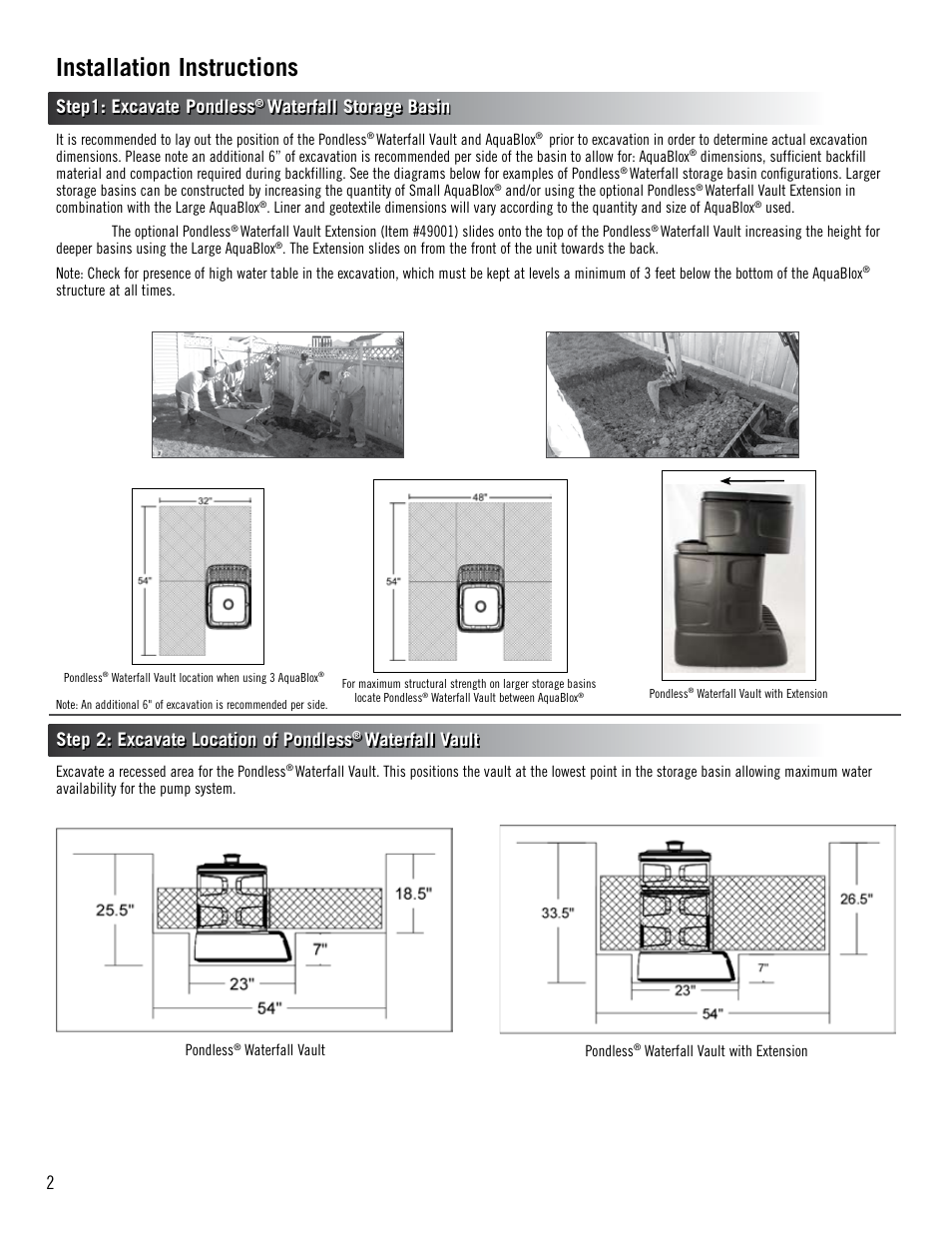 Installation Instructions

Step1: Excavate Pondless® Waterfall Storage Basin

It is recommended to lay out the position of the Pondless® Waterfall Vault and AquaBlox® prior to excavation in order to determine actual excavation dimensions. Please note an additional 6" of excavation is recommended per side of the basin to allow for: AquaBlox® dimensions, sufficient backfill material and compaction required during backfilling. See the diagrams below for examples of Pondless® Waterfall storage basin configurations. Larger storage basins can be constructed by increasing the quantity of Small AquaBlox® and/or using the optional Pondless® Waterfall Vault Extension in combination with the Large AquaBlox®. Liner and geotextile dimensions will vary according to the quantity and size of AquaBlox® used.

The optional Pondless® Waterfall Vault Extension (Item #49001) slides onto the top of the Pondless® Waterfall Vault increasing the height for deeper basins using the Large AquaBlox®. The Extension slides on from the front of the unit towards the back.

Note: Check for presence of high water table in the excavation, which must be kept at levels a minimum of 3 feet below the bottom of the AquaBlox® structure at all times.

32"
54"
Pondless® Waterfall Vault location when using 3 AquaBlox®

Note: An additional 6" of excavation is recommended per side.

48"
54"
For maximum structural strength on larger storage basins locate Pondless® Waterfall Vault between AquaBlox®

Pondless® Waterfall Vault with Extension

Step 2: Excavate Location of Pondless® Waterfall Vault

Excavate a recessed area for the Pondless® Waterfall Vault. This positions the vault at the lowest point in the storage basin allowing maximum water availability for the pump system.

25.5"
18.5"
7"
23"
54"
Pondless® Waterfall Vault

33.5"
26.5"
7"
23"
54"
Pondless® Waterfall Vault with Extension

2